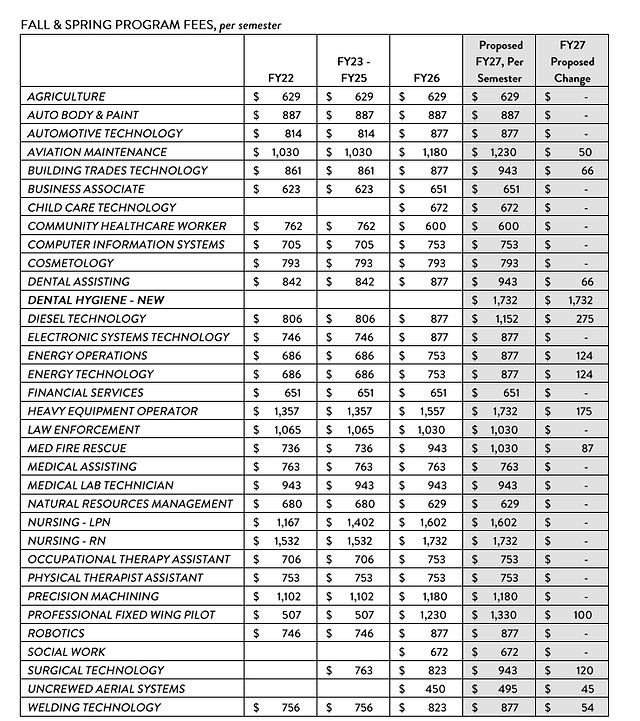 FALL & SPRING PROGRAM FEES, per semester

| | FY22 | FY23 - FY25 | FY26 | Proposed FY27, Per Semester | FY27 Proposed Change |
|---|---|---|---|---|---|
| AGRICULTURE | $ 629 | $ 629 | $ 629 | $ 629 | $ - |
| AUTO BODY & PAINT | $ 887 | $ 887 | $ 887 | $ 887 | $ - |
| AUTOMOTIVE TECHNOLOGY | $ 814 | $ 814 | $ 877 | $ 877 | $ - |
| AVIATION MAINTENANCE | $ 1,030 | $ 1,030 | $ 1,180 | $ 1,230 | $ 50 |
| BUILDING TRADES TECHNOLOGY | $ 861 | $ 861 | $ 877 | $ 943 | $ 66 |
| BUSINESS ASSOCIATE | $ 623 | $ 623 | $ 651 | $ 651 | $ - |
| CHILD CARE TECHNOLOGY | | | $ 672 | $ 672 | $ - |
| COMMUNITY HEALTHCARE WORKER | $ 762 | $ 762 | $ 600 | $ 600 | $ - |
| COMPUTER INFORMATION SYSTEMS | $ 705 | $ 705 | $ 753 | $ 753 | $ - |
| COSMETOLOGY | $ 793 | $ 793 | $ 793 | $ 793 | $ - |
| DENTAL ASSISTING | $ 842 | $ 842 | $ 877 | $ 943 | $ 66 |
| DENTAL HYGIENE - NEW | | | | $ 1,732 | $ 1,732 |
| DIESEL TECHNOLOGY | $ 806 | $ 806 | $ 877 | $ 1,152 | $ 275 |
| ELECTRONIC SYSTEMS TECHNOLOGY | $ 746 | $ 746 | $ 877 | $ 877 | $ - |
| ENERGY OPERATIONS | $ 686 | $ 686 | $ 753 | $ 877 | $ 124 |
| ENERGY TECHNOLOGY | $ 686 | $ 686 | $ 753 | $ 877 | $ 124 |
| FINANCIAL SERVICES | $ 651 | $ 651 | $ 651 | $ 651 | $ - |
| HEAVY EQUIPMENT OPERATOR | $ 1,357 | $ 1,357 | $ 1,557 | $ 1,732 | $ 175 |
| LAW ENFORCEMENT | $ 1,065 | $ 1,065 | $ 1,030 | $ 1,030 | $ - |
| MED FIRE RESCUE | $ 736 | $ 736 | $ 943 | $ 1,030 | $ 87 |
| MEDICAL ASSISTING | $ 763 | $ 763 | $ 763 | $ 763 | $ - |
| MEDICAL LAB TECHNICIAN | $ 943 | $ 943 | $ 943 | $ 943 | $ - |
| NATURAL RESOURCES MANAGEMENT | $ 680 | $ 680 | $ 629 | $ 629 | $ - |
| NURSING - LPN | $ 1,167 | $ 1,402 | $ 1,602 | $ 1,602 | $ - |
| NURSING - RN | $ 1,532 | $ 1,532 | $ 1,732 | $ 1,732 | $ - |
| OCCUPATIONAL THERAPY ASSISTANT | $ 706 | $ 706 | $ 753 | $ 753 | $ - |
| PHYSICAL THERAPIST ASSISTANT | $ 753 | $ 753 | $ 753 | $ 753 | $ - |
| PRECISION MACHINING | $ 1,102 | $ 1,102 | $ 1,180 | $ 1,180 | $ - |
| PROFESSIONAL FIXED WING PILOT | $ 507 | $ 507 | $ 1,230 | $ 1,330 | $ 100 |
| ROBOTICS | $ 746 | $ 746 | $ 877 | $ 877 | $ - |
| SOCIAL WORK | | | $ 672 | $ 672 | $ - |
| SURGICAL TECHNOLOGY | | $ 763 | $ 823 | $ 943 | $ 120 |
| UNCREWED AERIAL SYSTEMS | | | $ 450 | $ 495 | $ 45 |
| WELDING TECHNOLOGY | $ 756 | $ 756 | $ 823 | $ 877 | $ 54 |